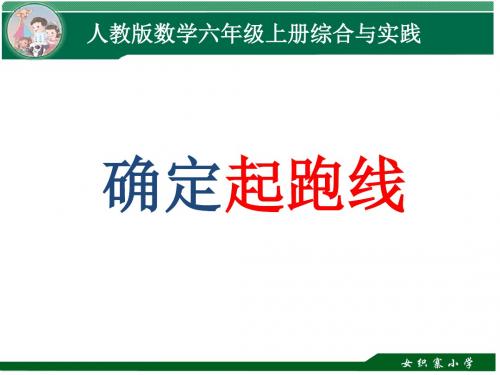 人教版数学六年级上册综合与实践

确定起跑线

女织寨小学